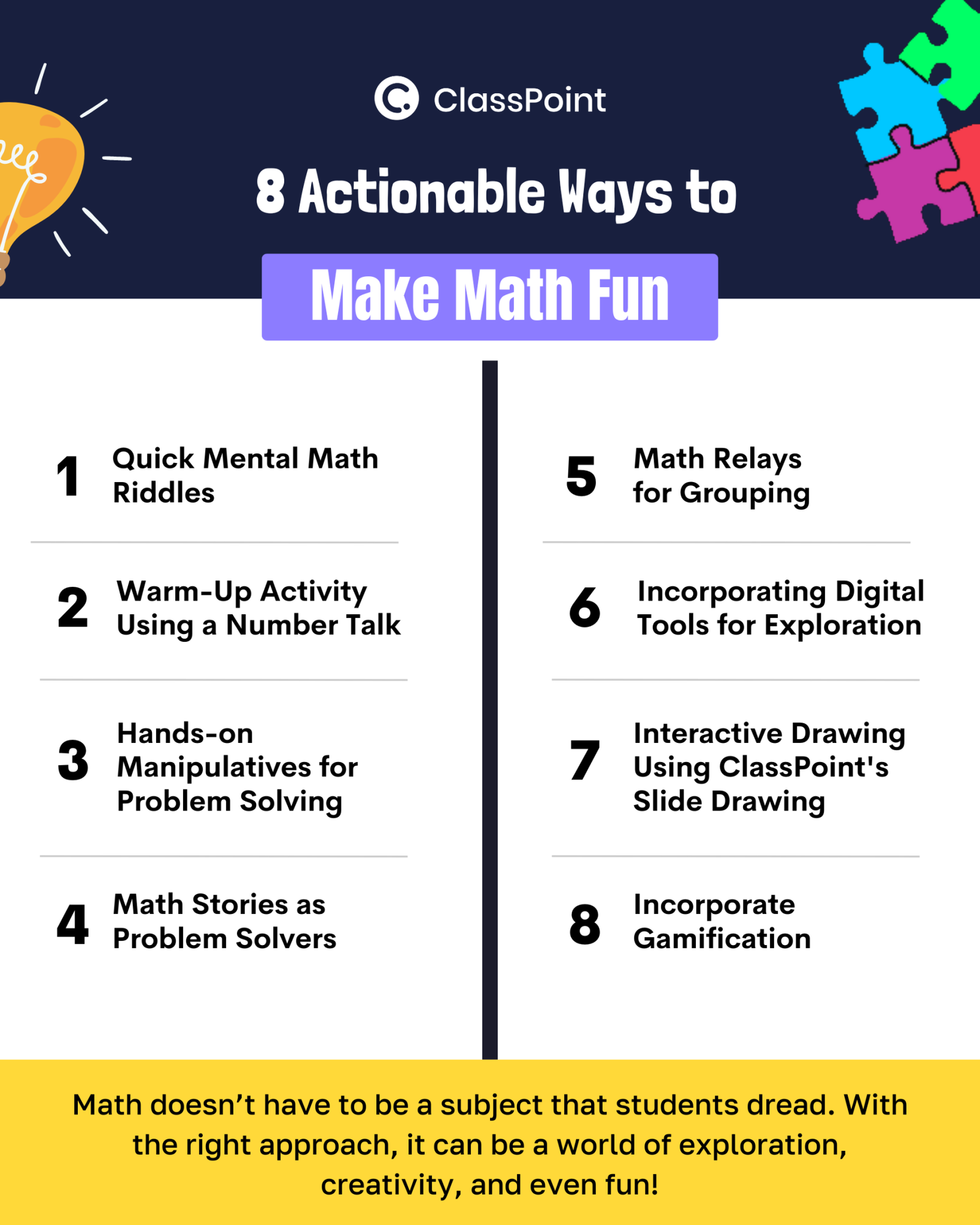 ClassPoint

8 Actionable Ways to

Make Math Fun

1 Quick Mental Math Riddles

2 Warm-Up Activity Using a Number Talk

3 Hands-on Manipulatives for Problem Solving

4 Math Stories as Problem Solvers

5 Math Relays for Grouping

6 Incorporating Digital Tools for Exploration

7 Interactive Drawing Using ClassPoint's Slide Drawing

8 Incorporate Gamification

Math doesn’t have to be a subject that students dread. With the right approach, it can be a world of exploration, creativity, and even fun!